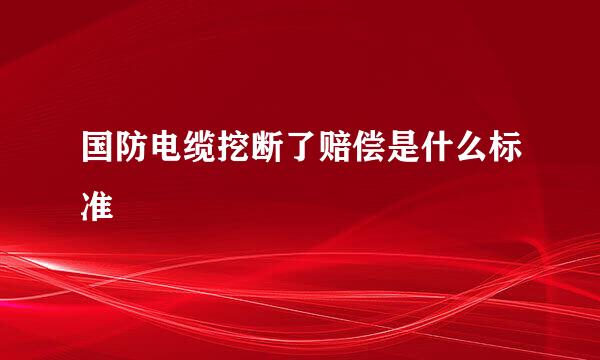 国防电缆挖断了赔偿是什么标准